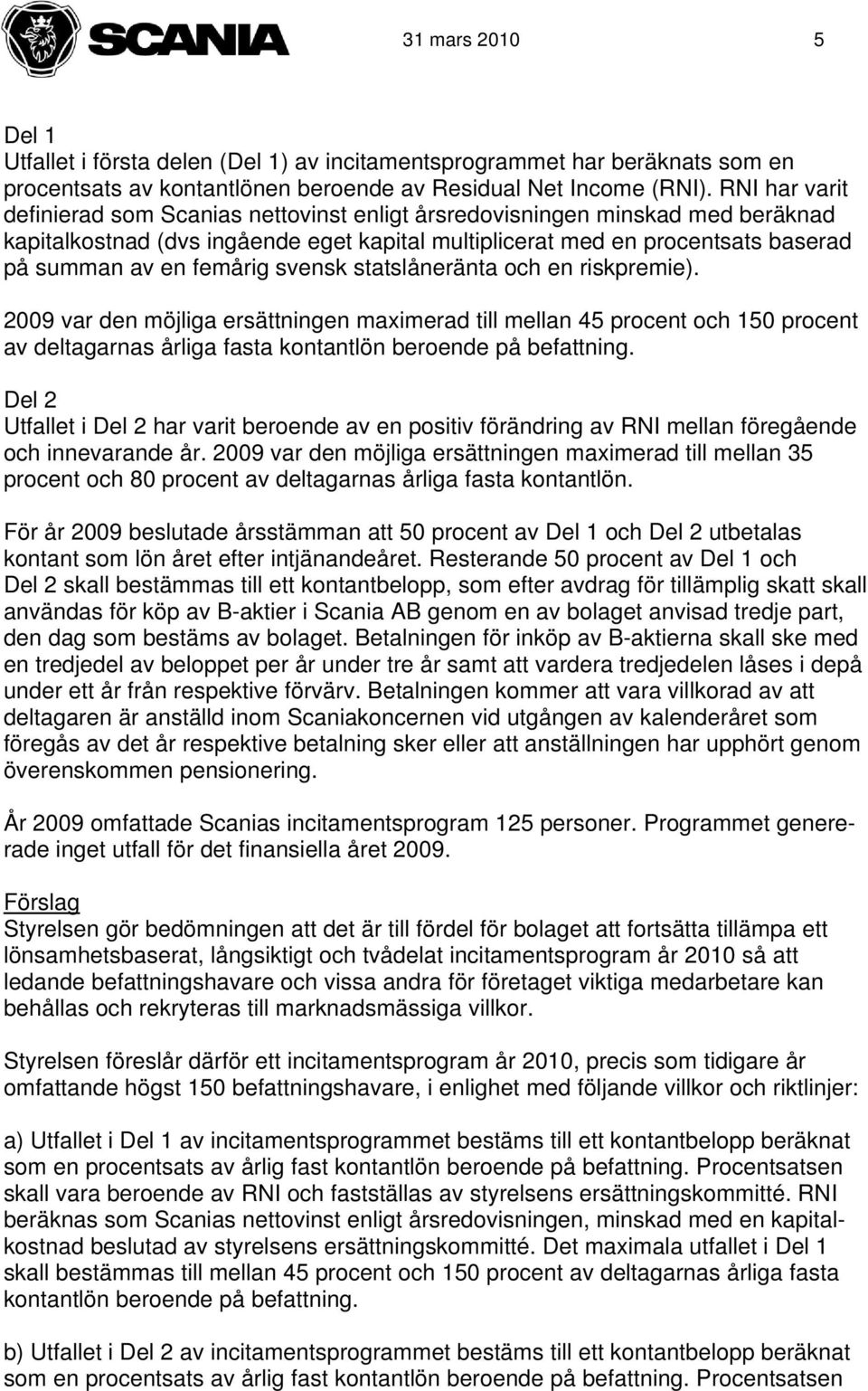 SCANIA

31 mars 2010

5

Del 1
Utfallet i första delen (Del 1) av incitamentsprogrammet har beräknats som en procentsats av kontantlönen beroende av Residual Net Income (RNI). RNI har varit definierad som Scanias nettovinst enligt årsredovisningen minskad med beräknad kapitalkostnad (dvs ingående eget kapital multiplicerat med en procentsats baserad på summan av en femårig svensk statslåneränta och en riskpremie).

2009 var den möjliga ersättningen maximerad till mellan 45 procent och 150 procent av deltagarnas årliga fasta kontantlön beroende på befattning.

Del 2
Utfallet i Del 2 har varit beroende av en positiv förändring av RNI mellan föregående och innevarande år. 2009 var den möjliga ersättningen maximerad till mellan 35 procent och 80 procent av deltagarnas årliga fasta kontantlön.

För år 2009 beslutade årsstämman att 50 procent av Del 1 och Del 2 utbetalas kontant som lön året efter intjänandeåret. Resterande 50 procent av Del 1 och Del 2 skall bestämmas till ett kontantbelopp, som efter avdrag för tillämplig skatt skall användas för köp av B-aktier i Scania AB genom en av bolaget anvisad tredje part, den dag som bestäms av bolaget. Betalningen för inköp av B-aktierna skall ske med en tredjedel av beloppet per år under tre år samt att vardera tredjedelen låses i depå under ett år från respektive förvärv. Betalningen kommer att vara villkorad av att deltagaren är anställd inom Scaniakoncernen vid utgången av kalenderåret som föregås av det år respektive betalning sker eller att anställningen har upphört genom överenskommen pensionering.

År 2009 omfattade Scanias incitamentsprogram 125 personer. Programmet genererade inget utfall för det finansiella året 2009.

Förslag
Styrelsen gör bedömningen att det är till fördel för bolaget att fortsätta tillämpa ett lönsamhetsbaserat, långsiktigt och tvådelat incitamentsprogram år 2010 så att ledande befattningshavare och vissa andra för företaget viktiga medarbetare kan behållas och rekryteras till marknadsmässiga villkor.

Styrelsen föreslår därför ett incitamentsprogram år 2010, precis som tidigare år omfattande högst 150 befattningshavare, i enlighet med följande villkor och riktlinjer:

a) Utfallet i Del 1 av incitamentsprogrammet bestäms till ett kontantbelopp beräknat som en procentsats av årlig fast kontantlön beroende på befattning. Procentsatsen skall vara beroende av RNI och fastställas av styrelsens ersättningskommitté. RNI beräknas som Scanias nettovinst enligt årsredovisningen, minskad med en kapitalkostnad beslutad av styrelsens ersättningskommitté. Det maximala utfallet i Del 1 skall bestämmas till mellan 45 procent och 150 procent av deltagarnas årliga fasta kontantlön beroende på befattning.

b) Utfallet i Del 2 av incitamentsprogrammet bestäms till ett kontantbelopp beräknat som en procentsats av årlig fast kontantlön beroende på befattning. Procentsatsen